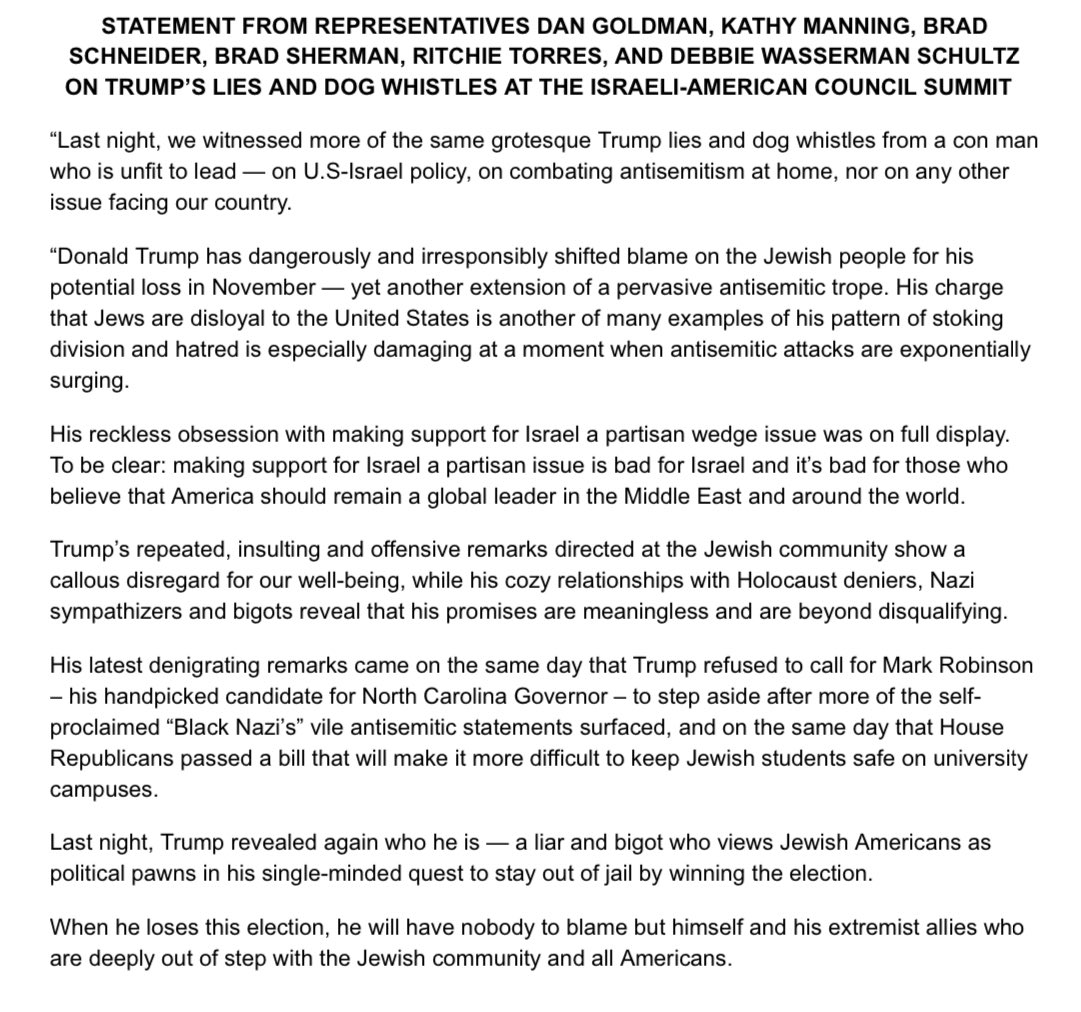 STATEMENT FROM REPRESENTATIVES DAN GOLDMAN, KATHY MANNING, BRAD SCHNEIDER, BRAD SHERMAN, RITCHIE TORRES, AND DEBBIE WASSERMAN SCHULTZ ON TRUMP'S LIES AND DOG WHISTLES AT THE ISRAELI-AMERICAN COUNCIL SUMMIT

"Last night, we witnessed more of the same grotesque Trump lies and dog whistles from a con man who is unfit to lead — on U.S-Israel policy, on combating antisemitism at home, nor on any other issue facing our country.

"Donald Trump has dangerously and irresponsibly shifted blame on the Jewish people for his potential loss in November — yet another extension of a pervasive antisemitic trope. His charge that Jews are disloyal to the United States is another of many examples of his pattern of stoking division and hatred is especially damaging at a moment when antisemitic attacks are exponentially surging.

His reckless obsession with making support for Israel a partisan wedge issue was on full display. To be clear: making support for Israel a partisan issue is bad for Israel and it's bad for those who believe that America should remain a global leader in the Middle East and around the world.

Trump's repeated, insulting and offensive remarks directed at the Jewish community show a callous disregard for our well-being, while his cozy relationships with Holocaust deniers, Nazi sympathizers and bigots reveal that his promises are meaningless and are beyond disqualifying.

His latest denigrating remarks came on the same day that Trump refused to call for Mark Robinson – his handpicked candidate for North Carolina Governor – to step aside after more of the self-proclaimed "Black Nazi's" vile antisemitic statements surfaced, and on the same day that House Republicans passed a bill that will make it more difficult to keep Jewish students safe on university campuses.

Last night, Trump revealed again who he is — a liar and bigot who views Jewish Americans as political pawns in his single-minded quest to stay out of jail by winning the election.

When he loses this election, he will have nobody to blame but himself and his extremist allies who are deeply out of step with the Jewish community and all Americans.